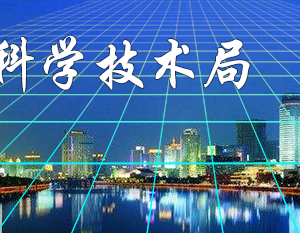 科学技术局